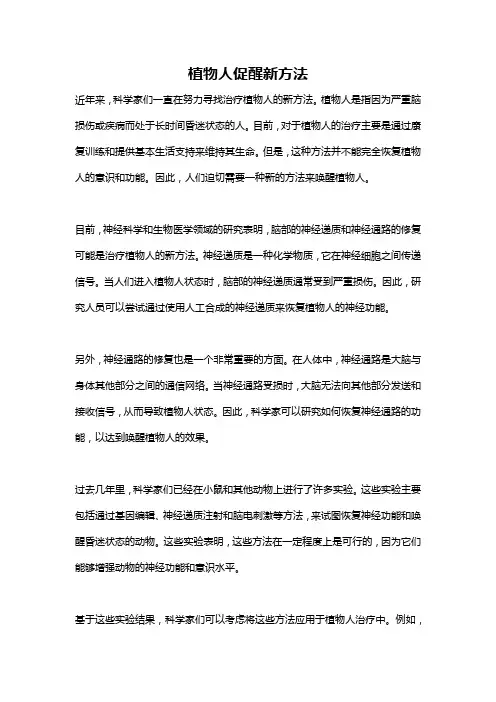 植物人促醒新方法

近年来，科学家们一直在努力寻找治疗植物人的新方法。植物人是指因为严重脑损伤或疾病而处于长时间昏迷状态的人。目前，对于植物人的治疗主要是通过康复训练和提供基本生活支持来维持其生命。但是，这种方法并不能完全恢复植物人的意识和功能。因此，人们迫切需要一种新的方法来唤醒植物人。

目前，神经科学和生物医学领域的研究表明，脑部的神经递质和神经通路的修复可能是治疗植物人的新方法。神经递质是一种化学物质，它在神经细胞之间传递信号。当人们进入植物人状态时，脑部的神经递质通常受到严重损伤。因此，研究人员可以尝试通过使用人工合成的神经递质来恢复植物人的神经功能。

另外，神经通路的修复也是一个非常重要的方面。在人体中，神经通路是大脑与身体其他部分之间的通信网络。当神经通路受损时，大脑无法向其他部分发送和接收信号，从而导致植物人状态。因此，科学家可以研究如何恢复神经通路的功能，以达到唤醒植物人的效果。

过去几年里，科学家们已经在小鼠和其他动物上进行了许多实验。这些实验主要包括通过基因编辑、神经递质注射和脑电刺激等方法，来试图恢复神经功能和唤醒昏迷状态的动物。这些实验表明，这些方法在一定程度上是可行的，因为它们能够增强动物的神经功能和意识水平。

基于这些实验结果，科学家们可以考虑将这些方法应用于植物人治疗中。例如，